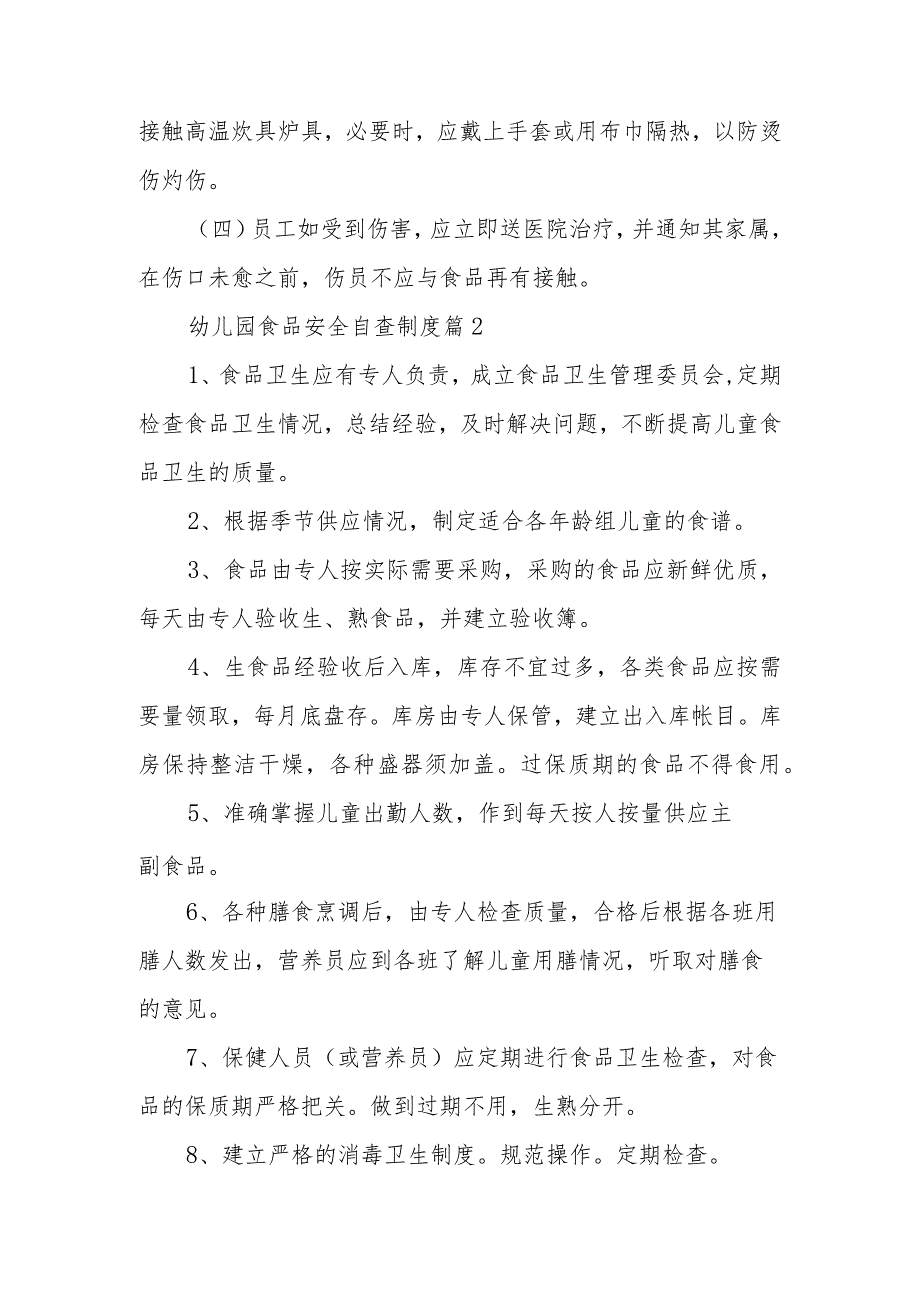 接触高温炊具炉具，必要时，应戴上手套或用布巾隔热，以防烫伤灼伤。

（四）员工如受到伤害，应立即送医院治疗，并通知其家属，在伤口未愈之前，伤员不应与食品再有接触。

幼儿园食品安全自查制度篇2

1、食品卫生应有专人负责，成立食品卫生管理委员会,定期检查食品卫生情况，总结经验，及时解决问题，不断提高儿童食品卫生的质量。

2、根据季节供应情况，制定适合各年龄组儿童的食谱。

3、食品由专人按实际需要采购，采购的食品应新鲜优质，每天由专人验收生、熟食品，并建立验收簿。

4、生食品经验收后入库，库存不宜过多，各类食品应按需要量领取，每月底盘存。库房由专人保管，建立出入库帐目。库房保持整洁干燥，各种盛器须加盖。过保质期的食品不得食用。

5、准确掌握儿童出勤人数，作到每天按人按量供应主副食品。

6、各种膳食烹调后，由专人检查质量，合格后根据各班用膳人数发出，营养员应到各班了解儿童用膳情况，听取对膳食的意见。

7、保健人员（或营养员）应定期进行食品卫生检查，对食品的保质期严格把关。做到过期不用，生熟分开。

8、建立严格的消毒卫生制度。规范操作。定期检查。